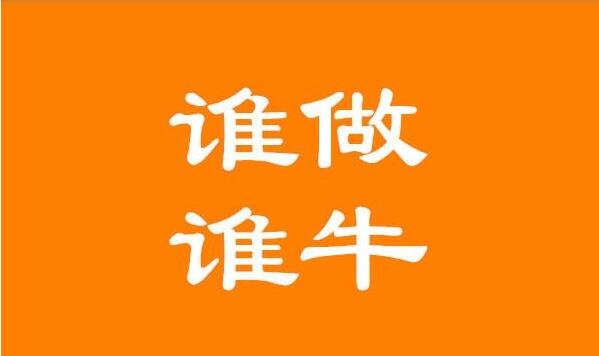 谁做
谁牛